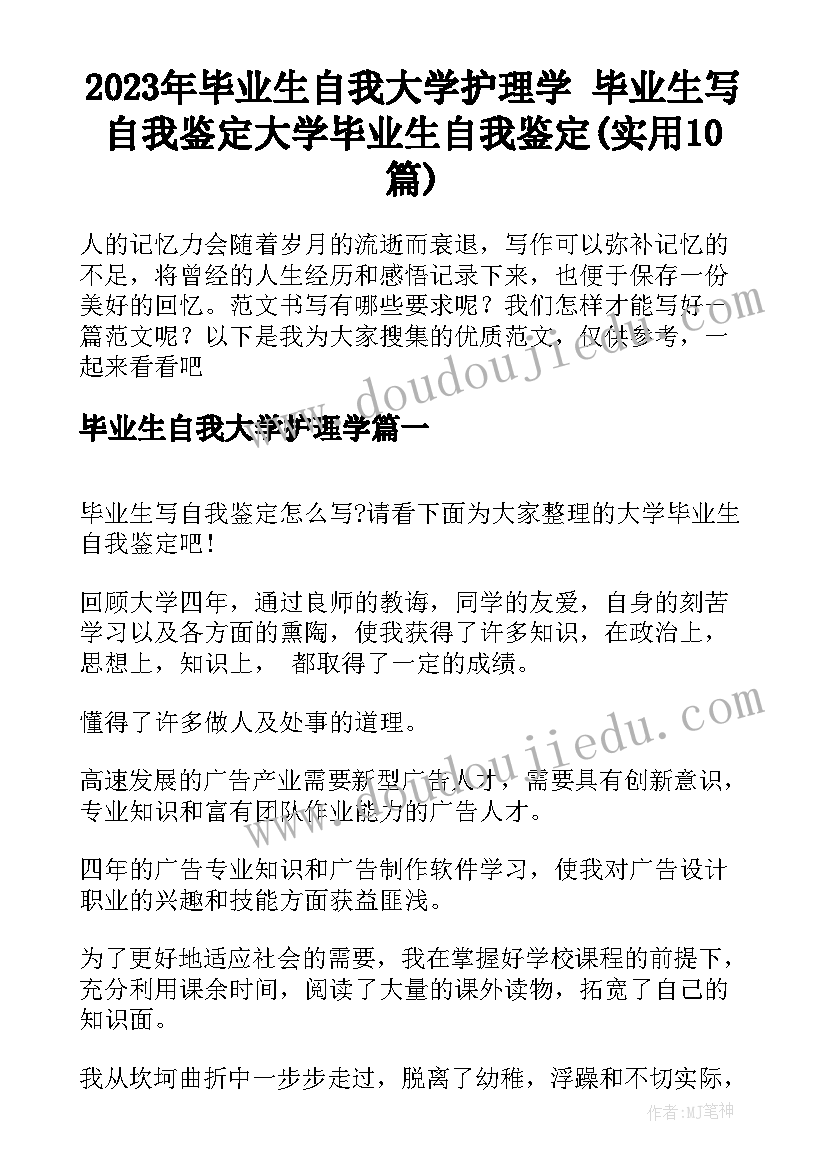 2023年毕业生自我大学护理学 毕业生写自我鉴定大学毕业生自我鉴定(实用10篇)

人的记忆力会随着岁月的流逝而衰退，写作可以弥补记忆的不足，将曾经的人生经历和感悟记录下来，也便于保存一份美好的回忆。范文书写有哪些要求呢？我们怎样才能写好一篇范文呢？以下是我为大家搜集的优质范文，仅供参考，一起来看看吧

www.doudoujiedu.com

毕业生自我大学护理学篇一

毕业生写自我鉴定怎么写?请看下面为大家整理的大学毕业生自我鉴定吧！

回顾大学四年，通过良师的教诲，同学的友爱，自身的刻苦学习以及各方面的熏陶，使我获得了许多知识，在政治上，思想上，知识上， 都取得了一定的成绩。

懂得了许多做人及处事的道理。

www.doudoujiedu.com

高速发展的广告产业需要新型广告人才，需要具有创新意识，专业知识和富有团队作业能力的广告人才。

四年的广告专业知识和广告制作软件学习，使我对广告设计职业的兴趣和技能方面获益匪浅。

为了更好地适应社会的需要，我在掌握好学校课程的前提下，充分利用课余时间，阅读了大量的课外读物，拓宽了自己的知识面。

我从坎坷曲折中一步步走过，脱离了幼稚，浮躁和不切实际，

作者:MJ笔神